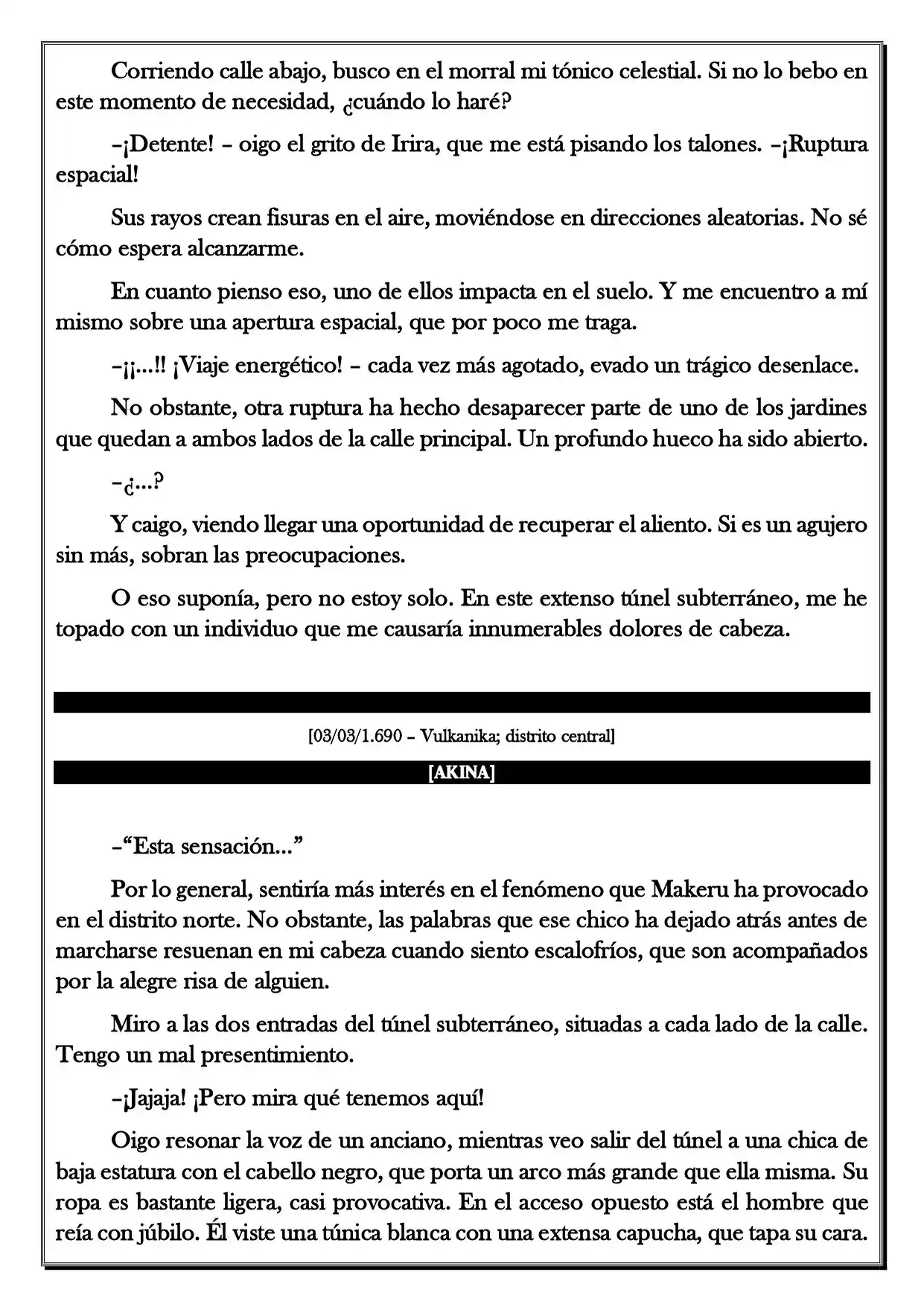 Corriendo calle abajo, busco en el morral mi tónico celestial. Si no lo bebo en este momento de necesidad, ¿cuándo lo haré?

–¡Detente! – oigo el grito de Irira, que me está pisando los talones. –¡Ruptura espacial!

Sus rayos crean fisuras en el aire, moviéndose en direcciones aleatorias. No sé cómo espera alcanzarme.

En cuanto pienso eso, uno de ellos impacta en el suelo. Y me encuentro a mí mismo sobre una apertura espacial, que por poco me traga.

–¡¡...!! ¡Viaje energético! – cada vez más agotado, evado un trágico desenlace.

No obstante, otra ruptura ha hecho desaparecer parte de uno de los jardines que quedan a ambos lados de la calle principal. Un profundo hueco ha sido abierto.

–¿...?

Y caigo, viendo llegar una oportunidad de recuperar el aliento. Si es un agujero sin más, sobran las preocupaciones.

O eso suponía, pero no estoy solo. En este extenso túnel subterráneo, me he topado con un individuo que me causaría innumerables dolores de cabeza.

[03/03/1.690 – Vulkanika; distrito central]

[AKINA]

–"Esta sensación..."

Por lo general, sentiría más interés en el fenómeno que Makeru ha provocado en el distrito norte. No obstante, las palabras que ese chico ha dejado atrás antes de marcharse resuenan en mi cabeza cuando siento escalofríos, que son acompañados por la alegre risa de alguien.

Miro a las dos entradas del túnel subterráneo, situadas a cada lado de la calle. Tengo un mal presentimiento.

–¡Jajaja! ¡Pero mira qué tenemos aquí!

Oigo resonar la voz de un anciano, mientras veo salir del túnel a una chica de baja estatura con el cabello negro, que porta un arco más grande que ella misma. Su ropa es bastante ligera, casi provocativa. En el acceso opuesto está el hombre que reía con júbilo. Él viste una túnica blanca con una extensa capucha, que tapa su cara.